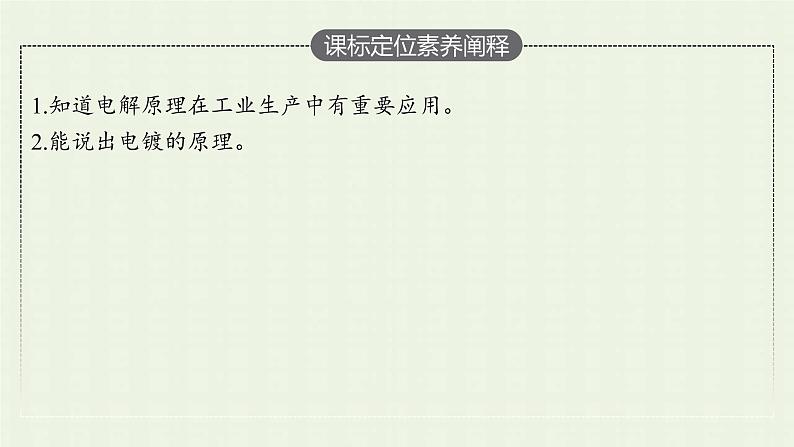 课标定位素养阐释

1.知道电解原理在工业生产中有重要应用。
2.能说出电镀的原理。